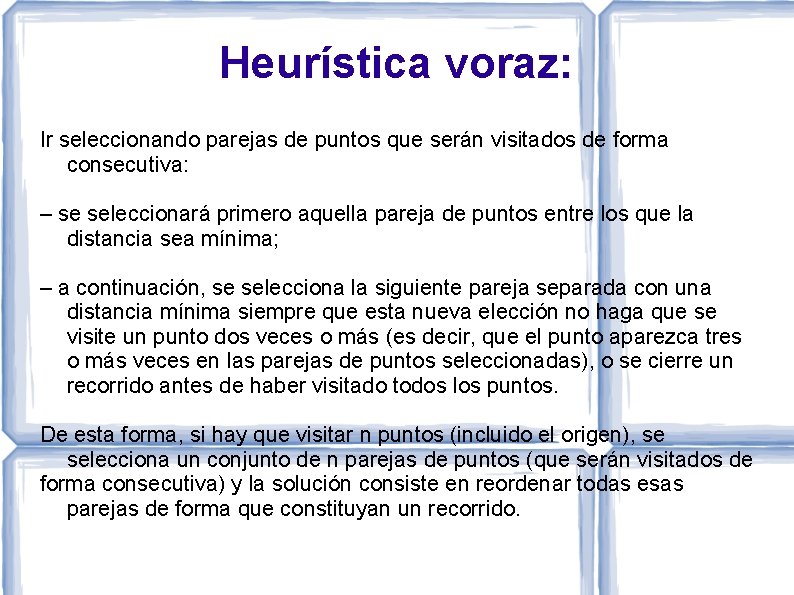 Heurística voraz:

Ir seleccionando parejas de puntos que serán visitados de forma consecutiva:

– se seleccionará primero aquella pareja de puntos entre los que la distancia sea mínima;

– a continuación, se selecciona la siguiente pareja separada con una distancia mínima siempre que esta nueva elección no haga que se visite un punto dos veces o más (es decir, que el punto aparezca tres o más veces en las parejas de puntos seleccionadas), o se cierre un recorrido antes de haber visitado todos los puntos.

De esta forma, si hay que visitar n puntos (incluido el origen), se selecciona un conjunto de n parejas de puntos (que serán visitados de forma consecutiva) y la solución consiste en reordenar todas esas parejas de forma que constituyan un recorrido.